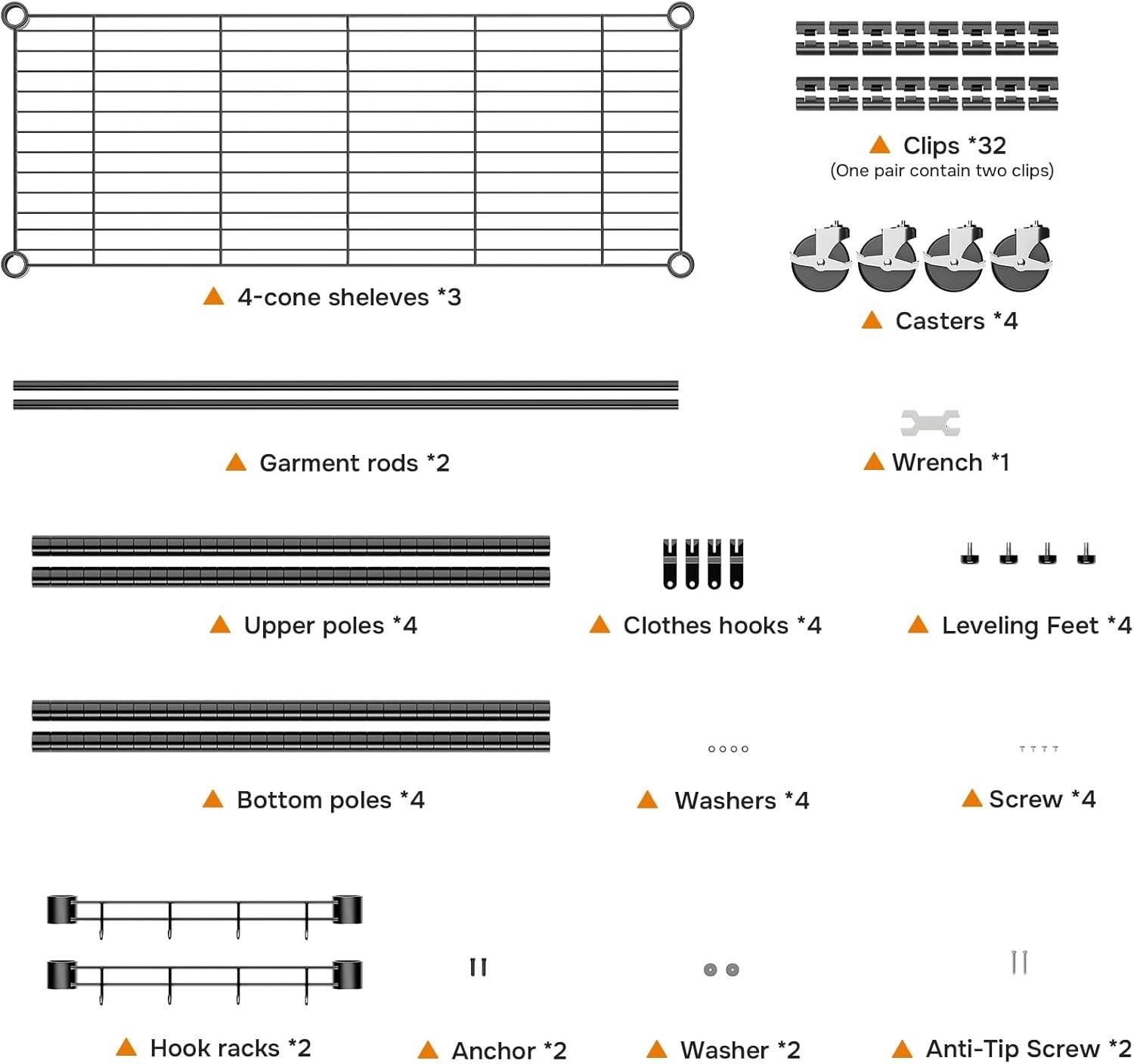 4-cone sheleves *3

Clips *32
(One pair contain two clips)

Casters *4

Garment rods *2

Wrench *1

Upper poles *4

Clothes hooks *4

Leveling Feet *4

Bottom poles *4

Washers *4

Screw *4

Hook racks *2

Anchor *2

Washer *2

Anti-Tip Screw *2